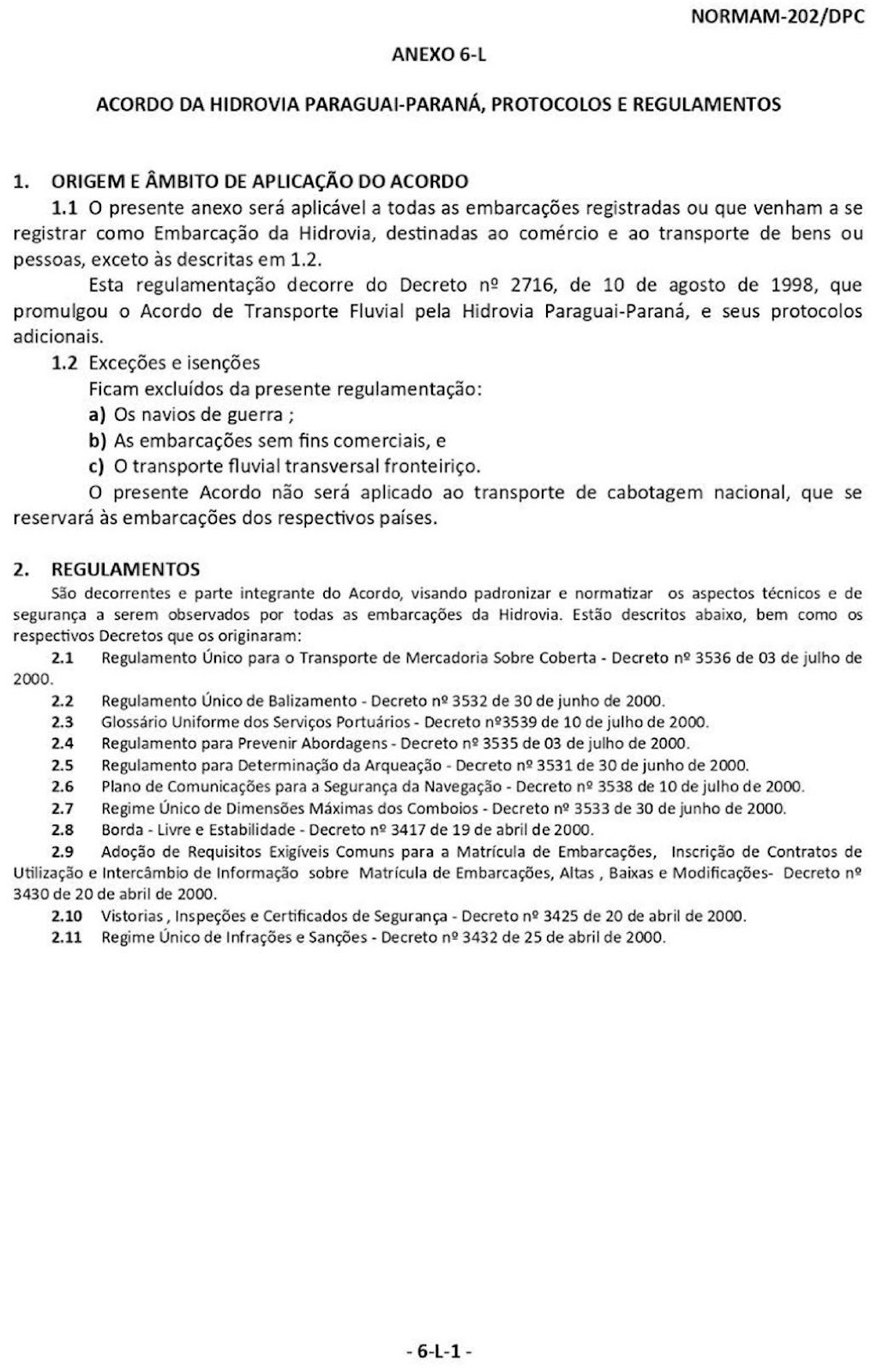 NORMAM-202/DPC

ANEXO 6-L

ACORDO DA HIDROVIA PARAGUAI-PARANÁ, PROTOCOLOS E REGULAMENTOS

1. ORIGEM E ÂMBITO DE APLICAÇÃO DO ACORDO

1.1 O presente anexo será aplicável a todas as embarcações registradas ou que venham a se registrar como Embarcação da Hidrovia, destinadas ao comércio e ao transporte de bens ou pessoas, exceto às descritas em 1.2.

Esta regulamentação decorre do Decreto nº 2716, de 10 de agosto de 1998, que promulgou o Acordo de Transporte Fluvial pela Hidrovia Paraguai-Paraná, e seus protocolos adicionais.

1.2 Exceções e isenções

Ficam excluídos da presente regulamentação:

a) Os navios de guerra ;

b) As embarcações sem fins comerciais, e

c) O transporte fluvial transversal fronteiriço.

O presente Acordo não será aplicado ao transporte de cabotagem nacional, que se reservará às embarcações dos respectivos países.

2. REGULAMENTOS

São decorrentes e parte integrante do Acordo, visando padronizar e normatizar os aspectos técnicos e de segurança a serem observados por todas as embarcações da Hidrovia. Estão descritos abaixo, bem como os respectivos Decretos que os originaram:

2.1 Regulamento Único para o Transporte de Mercadoria Sobre Coberta - Decreto nº 3536 de 03 de julho de 2000.

2.2 Regulamento Único de Balizamento - Decreto nº 3532 de 30 de junho de 2000.

2.3 Glossário Uniforme dos Serviços Portuários - Decreto nº3539 de 10 de julho de 2000.

2.4 Regulamento para Prevenir Abordagens - Decreto nº 3535 de 03 de julho de 2000.

2.5 Regulamento para Determinação da Arqueação - Decreto nº 3531 de 30 de junho de 2000.

2.6 Plano de Comunicações para a Segurança da Navegação - Decreto nº 3538 de 10 de julho de 2000.

2.7 Regime Único de Dimensões Máximas dos Comboios - Decreto nº 3533 de 30 de junho de 2000.

2.8 Borda - Livre e Estabilidade - Decreto nº 3417 de 19 de abril de 2000.

2.9 Adoção de Requisitos Exigíveis Comuns para a Matrícula de Embarcações, Inscrição de Contratos de Utilização e Intercâmbio de Informação sobre Matrícula de Embarcações, Altas , Baixas e Modificações- Decreto nº 3430 de 20 de abril de 2000.

2.10 Vistorias , Inspeções e Certificados de Segurança - Decreto nº 3425 de 20 de abril de 2000.

2.11 Regime Único de Infrações e Sanções - Decreto nº 3432 de 25 de abril de 2000.

- 6-L-1 -